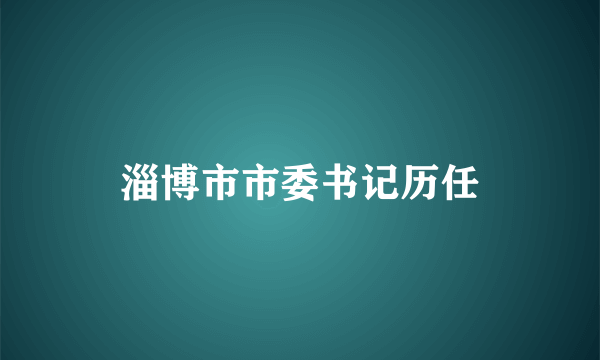 淄博市市委书记历任